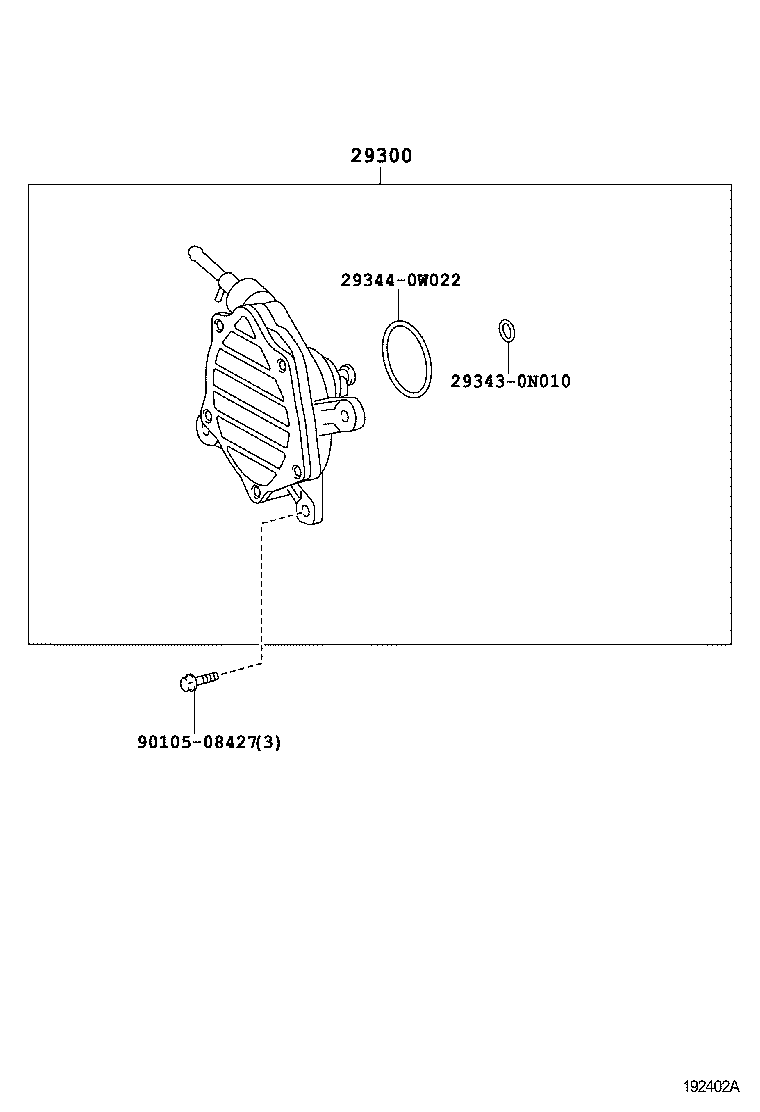 29300

29344-0W022

29343-0N010

90105-08427(3)

192402A